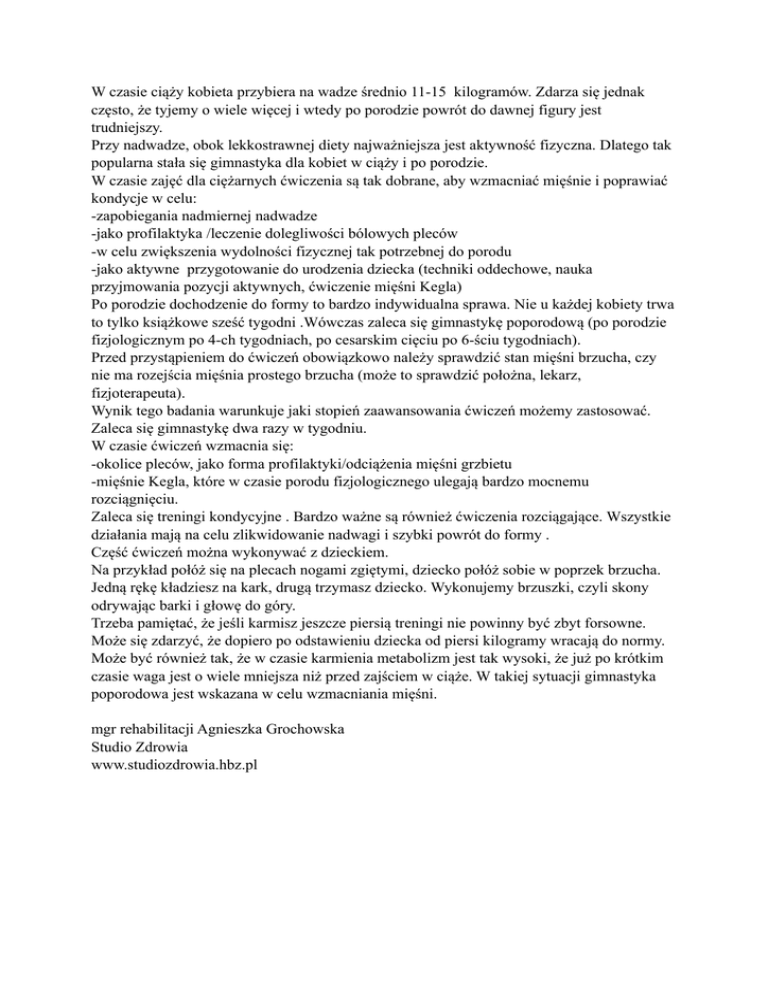 W czasie ciąży kobieta przybiera na wadze średnio 11-15 kilogramów. Zdarza się jednak często, że tyjemy o wiele więcej i wtedy po porodzie powrót do dawnej figury jest trudniejszy.
Przy nadwadze, obok lekkostrawnej diety najważniejsza jest aktywność fizyczna. Dlatego tak popularna stała się gimnastyka dla kobiet w ciąży i po porodzie.
W czasie zajęć dla ciężarnych ćwiczenia są tak dobrane, aby wzmacniać mięśnie i poprawiać kondycje w celu:
-zapobiegania nadmiernej nadwadze
-jako profilaktyka /leczenie dolegliwości bólowych pleców
-w celu zwiększenia wydolności fizycznej tak potrzebnej do porodu
-jako aktywne przygotowanie do urodzenia dziecka (techniki oddechowe, nauka przyjmowania pozycji aktywnych, ćwiczenie mięśni Kegla)
Po porodzie dochodzenie do formy to bardzo indywidualna sprawa. Nie u każdej kobiety trwa to tylko książkowe sześć tygodni .Wówczas zaleca się gimnastykę poporodową (po porodzie fizjologicznym po 4-ch tygodniach, po cesarskim cięciu po 6-ściu tygodniach).
Przed przystąpieniem do ćwiczeń obowiązkowo należy sprawdzić stan mięśni brzucha, czy nie ma rozejścia mięśnia prostego brzucha (może to sprawdzić położna, lekarz, fizjoterapeuta).
Wynik tego badania warunkuje jaki stopień zaawansowania ćwiczeń możemy zastosować.
Zaleca się gimnastykę dwa razy w tygodniu.
W czasie ćwiczeń wzmacnia się:
-okolice pleców, jako forma profilaktyki/odciążenia mięśni grzbietu
-mięśnie Kegla, które w czasie porodu fizjologicznego ulegają bardzo mocnemu rozciągnięciu.
Zaleca się treningi kondycyjne . Bardzo ważne są również ćwiczenia rozciągające. Wszystkie działania mają na celu zlikwidowanie nadwagi i szybki powrót do formy .
Część ćwiczeń można wykonywać z dzieckiem.
Na przykład połóż się na plecach nogami zgiętymi, dziecko połóż sobie w poprzek brzucha. Jedną rękę kładziesz na kark, drugą trzymasz dziecko. Wykonujemy brzuszki, czyli skony odrywając barki i głowę do góry.
Trzeba pamiętać, że jeśli karmisz jeszcze piersią treningi nie powinny być zbyt forsowne. Może się zdarzyć, że dopiero po odstawieniu dziecka od piersi kilogramy wracają do normy. Może być również tak, że w czasie karmienia metabolizm jest tak wysoki, że już po krótkim czasie waga jest o wiele mniejsza niż przed zajściem w ciąże. W takiej sytuacji gimnastyka poporodowa jest wskazana w celu wzmacniania mięśni.

mgr rehabilitacji Agnieszka Grochowska
Studio Zdrowia
www.studiozdrowia.hbz.pl